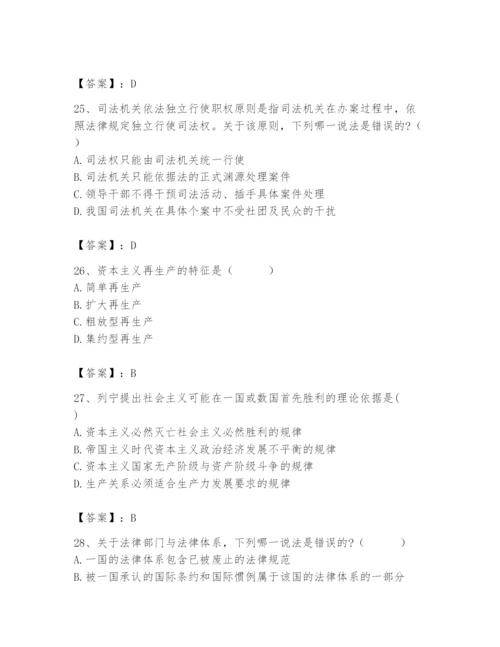 【答案】：D

25、司法机关依法独立行使职权原则是指司法机关在办案过程中，依照法律规定独立行使司法权。关于该原则，下列哪一说法是错误的？（ ）
A. 司法权只能由司法机关统一行使
B. 司法机关只能依据法的正式渊源处理案件
C. 领导干部不得干预司法活动、插手具体案件处理
D. 我国司法机关在具体个案中不受社团及民众的干扰

【答案】：D

26、资本主义再生产的特征是（ ）
A. 简单再生产
B. 扩大再生产
C. 粗放型再生产
D. 集约型再生产

【答案】：B

27、列宁提出社会主义可能在一国或数国首先胜利的理论依据是( )
A. 资本主义必然灭亡社会主义必然胜利的规律
B. 帝国主义时代资本主义政治经济发展不平衡的规律
C. 资本主义国家无产阶级与资产阶级斗争的规律
D. 生产关系必须适合生产力发展要求的规律

【答案】：B

28、关于法律部门与法律体系，下列哪一说法是错误的？（ ）
A. 一国的法律体系包含已被废止的法律规范
B. 被一国承认的国际条约和国际惯例属于该国的法律体系的一部分